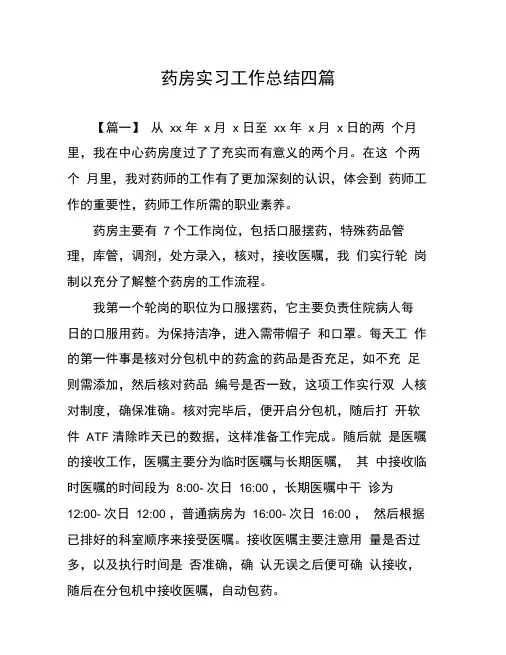 药房实习工作总结四篇

【篇一】 从 xx 年 x 月 x 日至 xx 年 x 月 x 日的两 个月里，我在中心药房度过了了充实而有意义的两个月。在这 个两个 月里，我对药师的工作有了更加深刻的认识，体会到 药师工作的重要性，药师工作所需的职业素养。

药房主要有 7 个工作岗位，包括口服摆药，特殊药品管理，库管，调剂，处方录入，核对，接收医嘱，我 们实行轮 岗制以充分了解整个药房的工作流程。

我第一个轮岗的职位为口服摆药，它主要负责住院病人每日的口服用药。为保持洁净，进入需带帽子 和口罩。每天工 作的第一件事是核对分包机中的药盒的药品是否充足，如不充 足则需添加，然后核对药品 编号是否一致，这项工作实行双 人核对制度，确保准确。核对完毕后，便开启分包机，随后打 开软件 ATF 清除昨天已的数据，这样准备工作完成。随后就 是医嘱的接收工作，医嘱主要分为临时医嘱与长期医嘱， 其 中接收临时医嘱的时间段为 8:00- 次日 16:00 ，长期医嘱中干 诊为 12:00- 次日 12:00 ，普通病房为 16:00- 次日 16:00 ， 然后根据已排好的科室顺序来接受医嘱。接收医嘱主要注意用 量是否过多，以及执行时间是 否准确，确 认无误之后便可确 认接收，随后在分包机中接收医嘱，自动包药。